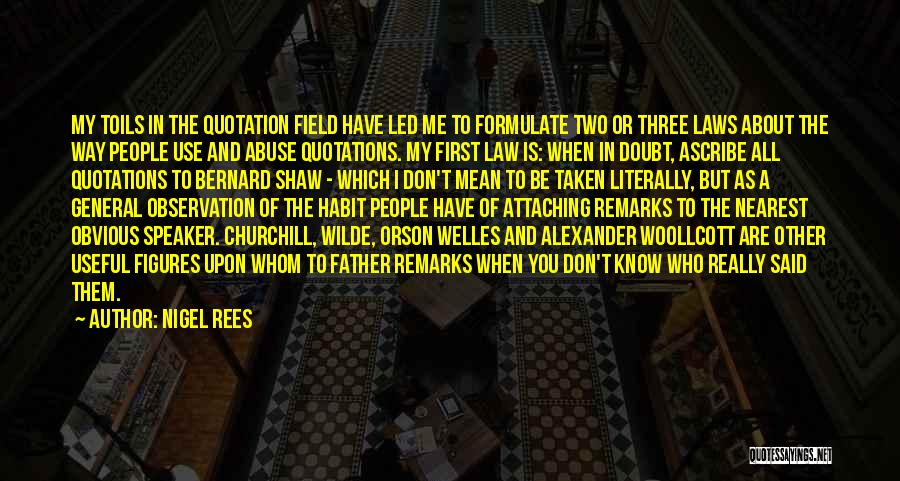 MY TOILS IN THE QUOTATION FIELD HAVE LED ME TO FORMULATE TWO OR THREE LAWS ABOUT THE WAY PEOPLE USE AND ABUSE QUOTATIONS. MY FIRST LAW IS: WHEN IN DOUBT, ASCRIBE ALL QUOTATIONS TO BERNARD SHAW - WHICH I DON'T MEAN TO BE TAKEN LITERALLY, BUT AS A GENERAL OBSERVATION OF THE HABIT PEOPLE HAVE OF ATTACHING REMARKS TO THE NEAREST OBVIOUS SPEAKER. CHURCHILL, WILDE, ORSON WELLES AND ALEXANDER WOOLLCOTT ARE OTHER USEFUL FIGURES UPON WHOM TO FATHER REMARKS WHEN YOU DON'T KNOW WHO REALLY SAID THEM.

AUTHOR: NIGEL REES

QUOTESSAYINGS.NET